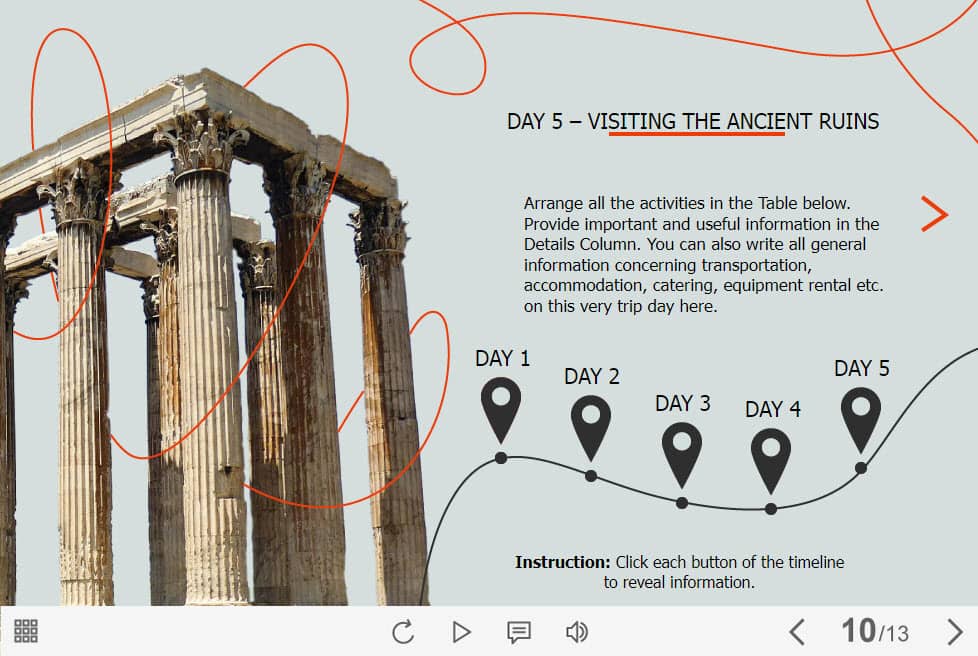 DAY 5 – VISITING THE ANCIENT RUINS

Arrange all the activities in the Table below. Provide important and useful information in the Details Column. You can also write all general information concerning transportation, accommodation, catering, equipment rental etc. on this very trip day here.

DAY 1
DAY 2
DAY 3
DAY 4
DAY 5

Instruction: Click each button of the timeline to reveal information.

10/13